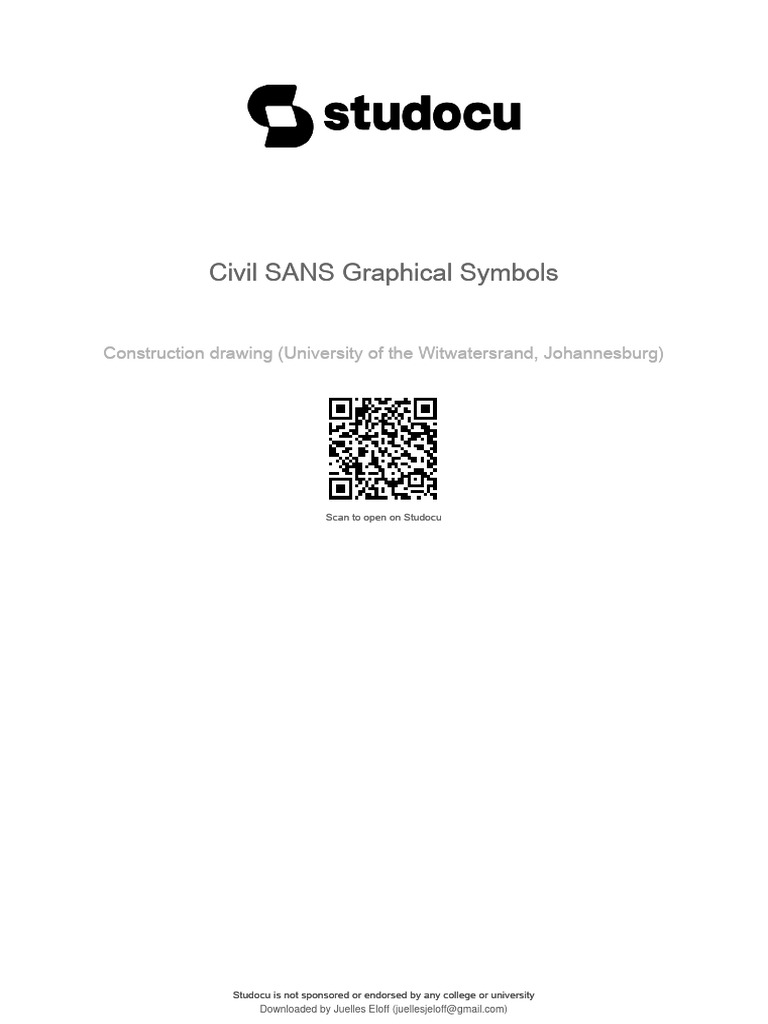 studocu

Civil SANS Graphical Symbols

Construction drawing (University of the Witwatersrand, Johannesburg)

Scan to open on Studocu

Studocu is not sponsored or endorsed by any college or university
Downloaded by Juelles Eloff (juellesjeloff@gmail.com)